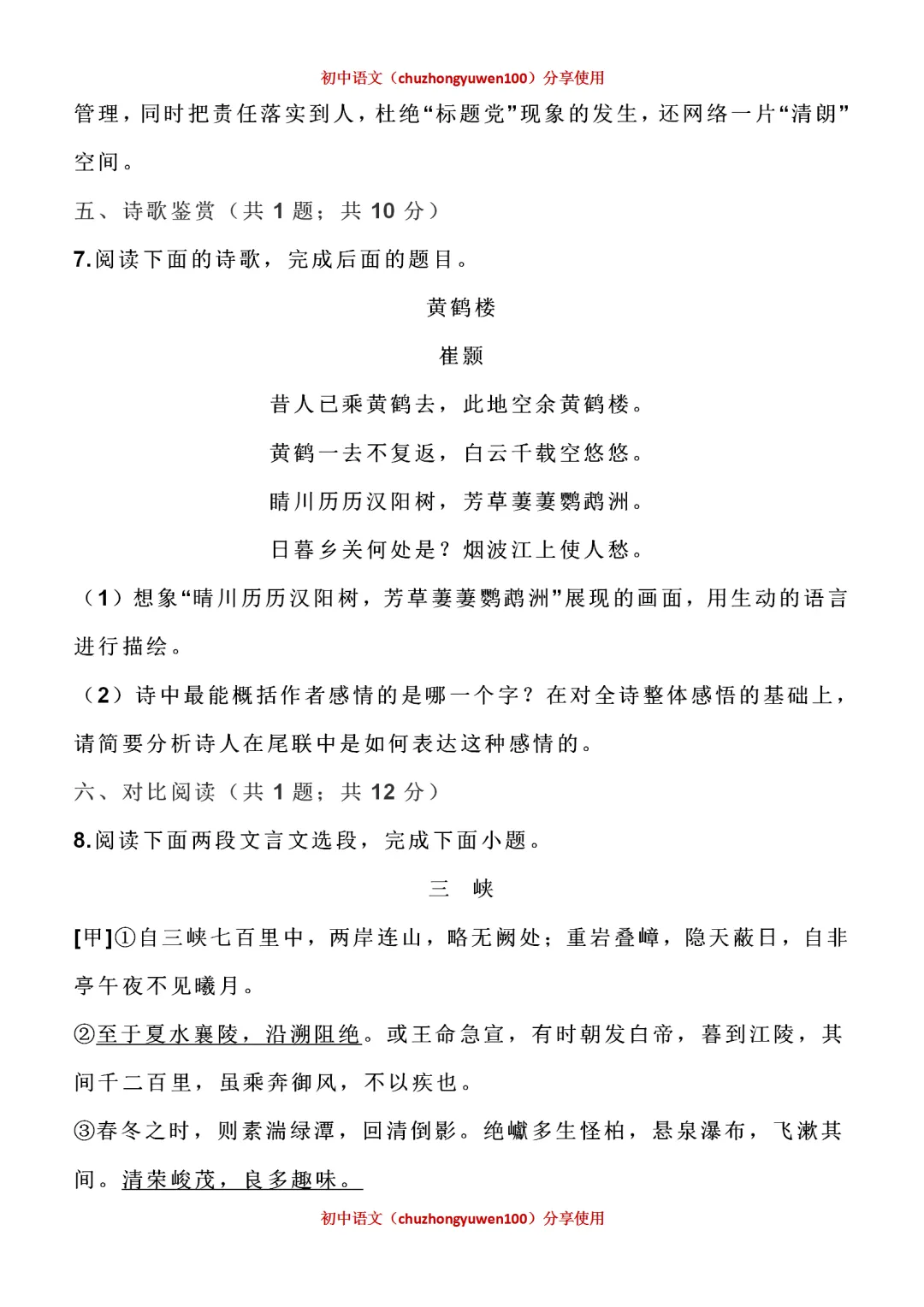 初中语文（chuzhongyuwen100）分享使用

管理，同时把责任落实到人，杜绝“标题党”现象的发生，还网络一片“清朗”空间。

五、诗歌鉴赏（共 1 题；共 10 分）

7.阅读下面的诗歌，完成后面的题目。

黄鹤楼

崔颢

昔人已乘黄鹤去，此地空余黄鹤楼。

黄鹤一去不复返，白云千载空悠悠。

晴川历历汉阳树，芳草萋萋鹦鹉洲。

日暮乡关何处是？烟波江上使人愁。

（1）想象“晴川历历汉阳树，芳草萋萋鹦鹉洲”展现的画面，用生动的语言进行描绘。

（2）诗中最能概括作者感情的是哪一个字？在对全诗整体感悟的基础上，请简要分析诗人在尾联中是如何表达这种感情的。

六、对比阅读（共 1 题；共 12 分）

8.阅读下面两段文言文选段，完成下面小题。

三　峡

[甲]①自三峡七百里中，两岸连山，略无阙处；重岩叠嶂，隐天蔽日，自非亭午夜不见曦月。

②至于夏水襄陵，沿溯阻绝。或王命急宣，有时朝发白帝，暮到江陵，其间千二百里，虽乘奔御风，不以疾也。

③春冬之时，则素湍绿潭，回清倒影。绝巘多生怪柏，悬泉瀑布，飞漱其间。清荣峻茂，良多趣味。

初中语文（chuzhongyuwen100）分享使用